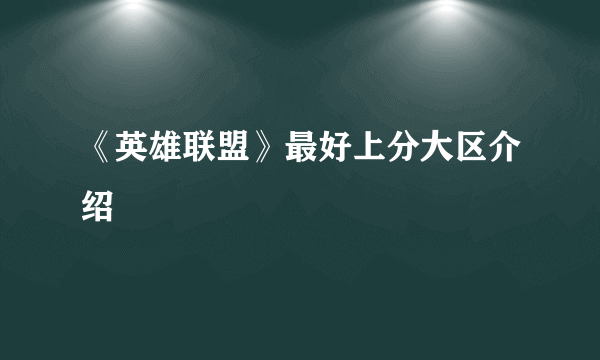 《英雄联盟》最好上分大区介绍